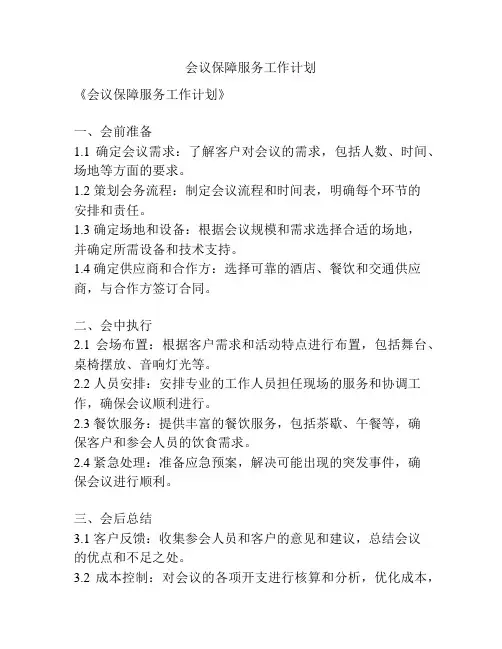 会议保障服务工作计划

《会议保障服务工作计划》

一、会前准备
1.1 确定会议需求：了解客户对会议的需求，包括人数、时间、场地等方面的要求。
1.2 策划会务流程：制定会议流程和时间表，明确每个环节的安排和责任。
1.3 确定场地和设备：根据会议规模和需求选择合适的场地，并确定所需设备和技术支持。
1.4 确定供应商和合作方：选择可靠的酒店、餐饮和交通供应商，与合作方签订合同。

二、会中执行
2.1 会场布置：根据客户需求和活动特点进行布置，包括舞台、桌椅摆放、音响灯光等。
2.2 人员安排：安排专业的工作人员担任现场的服务和协调工作，确保会议顺利进行。
2.3 餐饮服务：提供丰富的餐饮服务，包括茶歇、午餐等，确保客户和参会人员的饮食需求。
2.4 紧急处理：准备应急预案，解决可能出现的突发事件，确保会议进行顺利。

三、会后总结
3.1 客户反馈：收集参会人员和客户的意见和建议，总结会议的优点和不足之处。
3.2 成本控制：对会议的各项开支进行核算和分析，优化成本，